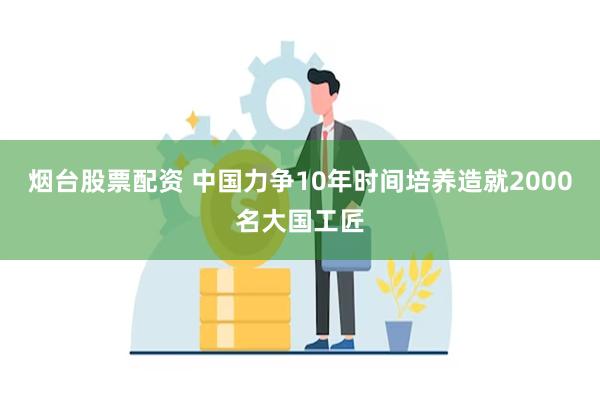 烟台股票配资 中国力争10年时间培养造就2000名大国工匠